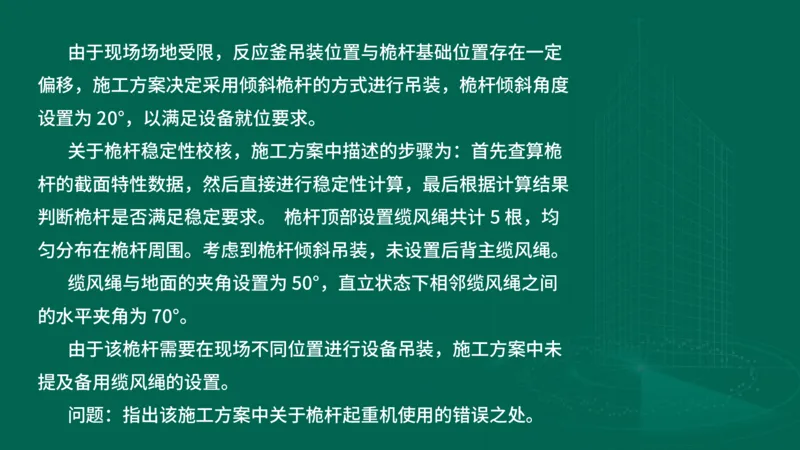 由于现场场地受限，反应釜吊装位置与桅杆基础位置存在一定偏移，施工方案决定采用倾斜桅杆的方式进行吊装，桅杆倾斜角度设置为 20°，以满足设备就位要求。

关于桅杆稳定性校核，施工方案中描述的步骤为：首先查算桅杆的截面特性数据，然后直接进行稳定性计算，最后根据计算结果判断桅杆是否满足稳定要求。 桅杆顶部设置缆风绳共计 5 根，均匀分布在桅杆周围。考虑到桅杆倾斜吊装，未设置后背主缆风绳。

缆风绳与地面的夹角设置为 50°，直立状态下相邻缆风绳之间的水平夹角为 70°。

由于该桅杆需要在现场不同位置进行设备吊装，施工方案中未提及备用缆风绳的设置。

问题：指出该施工方案中关于桅杆起重机使用的错误之处。